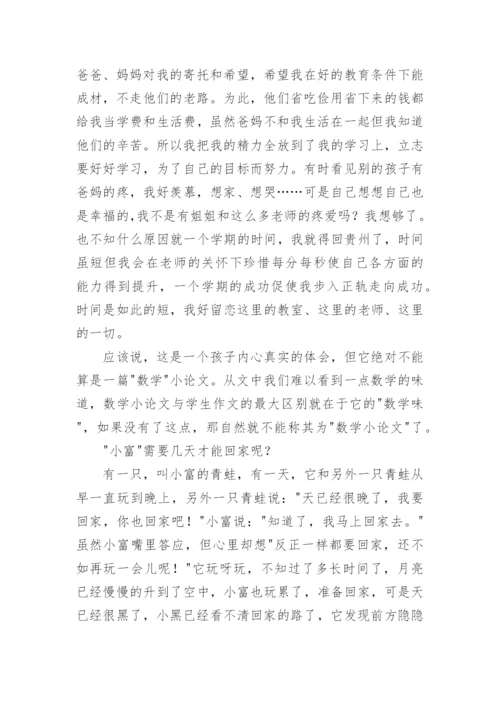 爸爸、妈妈对我的寄托和希望，希望我在好的教育条件下能成材，不走他们的老路。为此，他们省吃俭用省下来的钱都给我当学费和生活费，虽然爸妈不和我生活在一起但我知道他们的辛苦。所以我把我的精力全放到了我的学习上，立志要好好学习，为了自己的目标而努力。有时看见别的孩子有爸妈的疼，我好羡慕，想家、想哭……可是自己想想自己也是幸福的,我不是有姐姐和这么多老师的疼爱吗？我想够了。也不知什么原因就一个学期的时间，我就得回贵州了，时间虽短但我会在老师的关怀下珍惜每分每秒使自己各方面的能力得到提升，一个学期的成功促使我步入正轨走向成功。时间是如此的短，我好留恋这里的教室、这里的老师、这里的一切。

应该说，这是一个孩子内心真实的体会，但它绝对不能算是一篇"数学"小论文。从文中我们难以看到一点数学的味道，数学小论文与学生作文的最大区别就在于它的"数学味"，如果没有了这点，那自然就不能称其为"数学小论文"了。

"小富"需要几天才能回家呢？

有一只，叫小富的青蛙，有一天，它和另外一只青蛙从早一直玩到晚上，另外一只青蛙说："天已经很晚了，我要回家，你也回家吧！"小富说："知道了，我马上回家去。"虽然小富嘴里答应，但心里却想"反正一样都要回家，还不如再玩一会儿呢！"它玩呀玩，不知过了多长时间了，月亮已经慢慢的升到了空中，小富也玩累了，准备回家，可是天已经很黑了，小黑已经看不清回家的路了，它发现前方隐隐